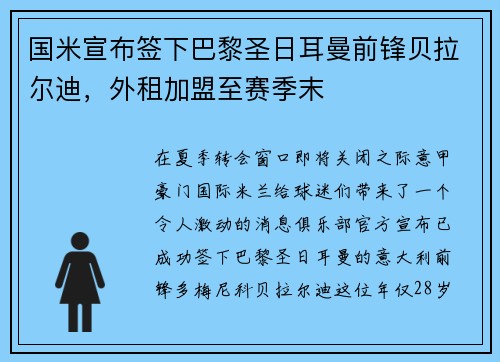 国米宣布签下巴黎圣日耳曼前锋贝拉尔迪，外租加盟至赛季末

在夏季转会窗口即将关闭之际意甲豪门国际米兰给球迷们带来了一个令人激动的消息俱乐部官方宣布已成功签下巴黎圣日耳曼的意大利前锋多梅尼科贝拉尔迪这位年仅28岁